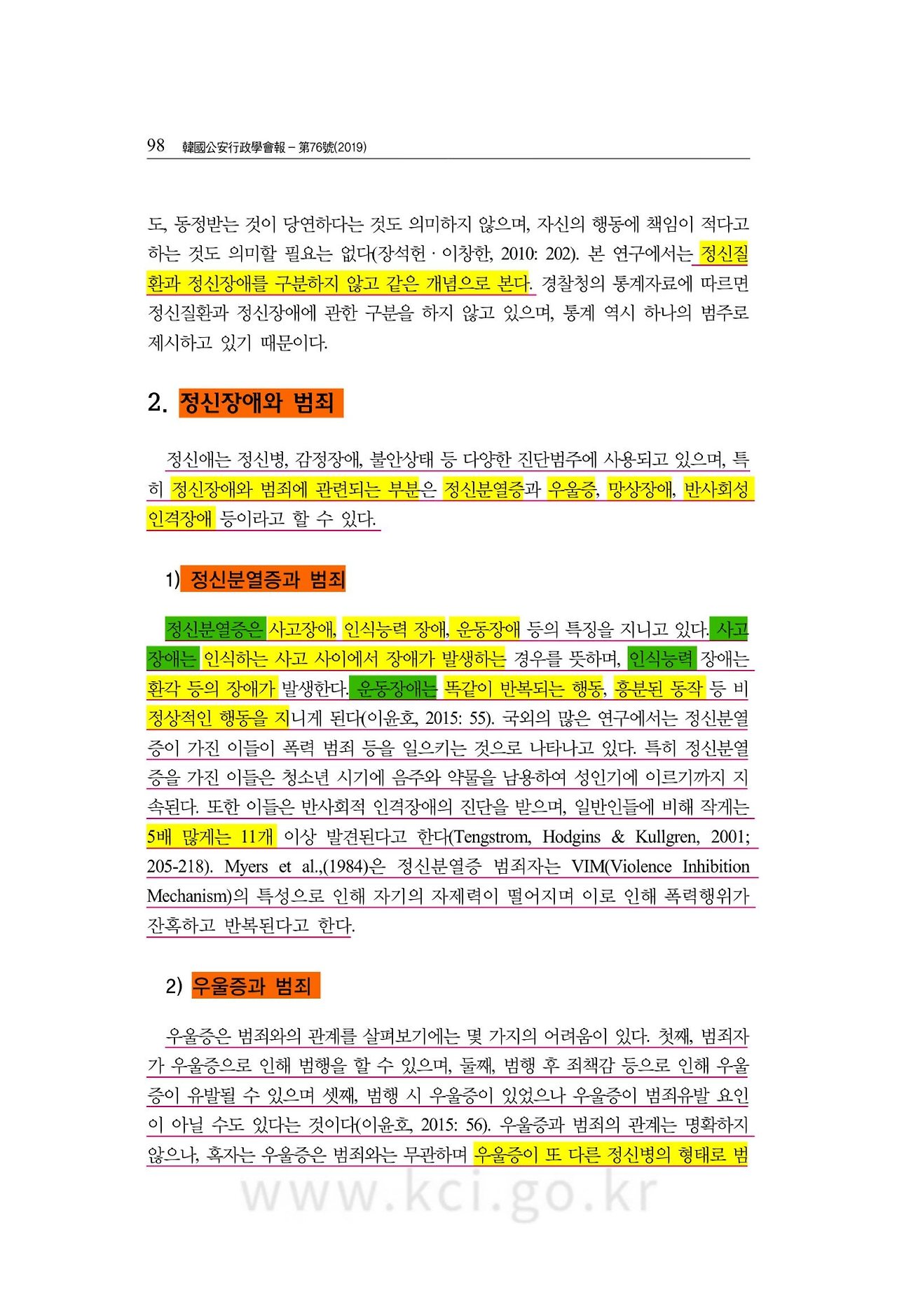 98 韓國公安行政學會報 – 第76號(2019)

도, 동정받는 것이 당연하다는 것도 의미하지 않으며, 자신의 행동에 책임이 적다고 하는 것도 의미할 필요는 없다(장석헌 · 이창한, 2010: 202). 본 연구에서는 정신질환과 정신장애를 구분하지 않고 같은 개념으로 본다. 경찰청의 통계자료에 따르면 정신질환과 정신장애에 관한 구분을 하지 않고 있으며, 통계 역시 하나의 범주로 제시하고 있기 때문이다.

2. 정신장애와 범죄

정신애는 정신병, 감정장애, 불안상태 등 다양한 진단범주에 사용되고 있으며, 특히 정신장애와 범죄에 관련되는 부분은 정신분열증과 우울증, 망상장애, 반사회성 인격장애 등이라고 할 수 있다.

1) 정신분열증과 범죄

정신분열증은 사고장애, 인식능력 장애, 운동장애 등의 특징을 지니고 있다. 사고장애는 인식하는 사고 사이에서 장애가 발생하는 경우를 뜻하며, 인식능력 장애는 환각 등의 장애가 발생한다. 운동장애는 똑같이 반복되는 행동, 흥분된 동작 등 비정상적인 행동을 지니게 된다(이윤호, 2015: 55). 국외의 많은 연구에서는 정신분열증이 가진 이들이 폭력 범죄 등을 일으키는 것으로 나타나고 있다. 특히 정신분열증을 가진 이들은 청소년 시기에 음주와 약물을 남용하여 성인기에 이르기까지 지속된다. 또한 이들은 반사회적 인격장애의 진단을 받으며, 일반인들에 비해 작게는 5배 많게는 11개 이상 발견된다고 한다(Tengstrom, Hodgins & Kullgren, 2001; 205-218). Myers et al.,(1984)은 정신분열증 범죄자는 VIM(Violence Inhibition Mechanism)의 특성으로 인해 자기의 자제력이 떨어지며 이로 인해 폭력행위가 잔혹하고 반복된다고 한다.

2) 우울증과 범죄

우울증은 범죄와의 관계를 살펴보기에는 몇 가지의 어려움이 있다. 첫째, 범죄자가 우울증으로 인해 범행을 할 수 있으며, 둘째, 범행 후 죄책감 등으로 인해 우울증이 유발될 수 있으며 셋째, 범행 시 우울증이 있었으나 우울증이 범죄유발 요인이 아닐 수도 있다는 것이다(이윤호, 2015: 56). 우울증과 범죄의 관계는 명확하지 않으나, 혹자는 우울증은 범죄와는 무관하며 우울증이 또 다른 정신병의 형태로 범

www.kci.go.kr